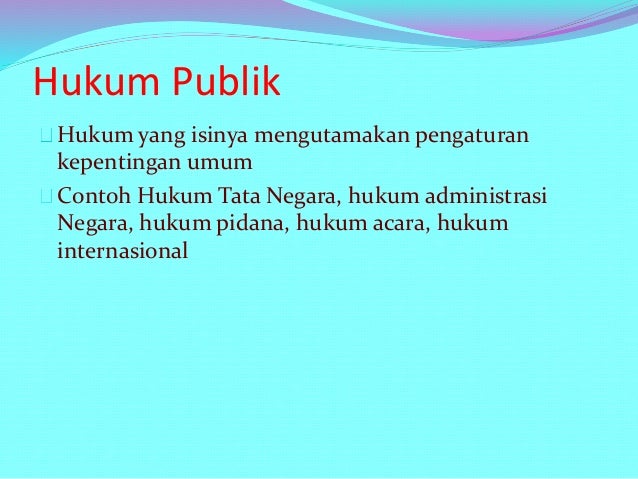 Hukum Publik

Hukum yang isinya mengutamakan pengaturan kepentingan umum

Contoh Hukum Tata Negara, hukum administrasi Negara, hukum pidana, hukum acara, hukum internasional